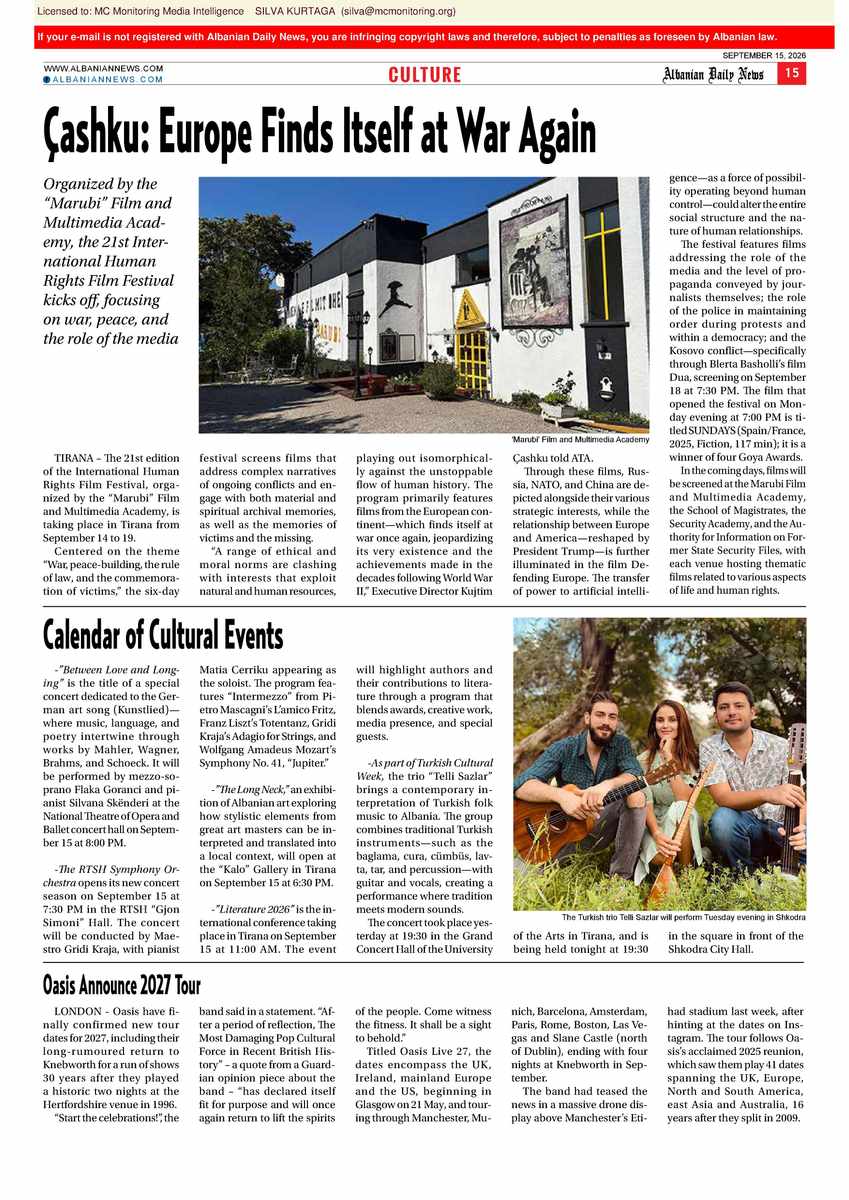 Licensed to: MC Monitoring Media Intelligence SILVA KURTAGA (silva@mcmonitoring.org)

If your e-mail is not registered with Albanian Daily News, you are infringing copyright laws and therefore, subject to penalties as foreseen by Albanian law.

SEPTEMBER 15, 2026

WWW.ALBANIANNEWS.COM
ALBANIANNEWS.COM

CULTURE

Albanian Daily News 15

Çashku: Europe Finds Itself at War Again

Organized by the "Marubi" Film and Multimedia Academy, the 21st International Human Rights Film Festival kicks off, focusing on war, peace, and the role of the media

'Marubi' Film and Multimedia Academy

TIRANA – The 21st edition of the International Human Rights Film Festival, organized by the "Marubi" Film and Multimedia Academy, is taking place in Tirana from September 14 to 19.

Centered on the theme "War, peace-building, the rule of law, and the commemoration of victims," the six-day festival screens films that address complex narratives of ongoing conflicts and engage with both material and spiritual archival memories, as well as the memories of victims and the missing.

"A range of ethical and moral norms are clashing with interests that exploit natural and human resources, playing out isomorphically against the unstoppable flow of human history. The program primarily features films from the European continent—which finds itself at war once again, jeopardizing its very existence and the achievements made in the decades following World War II," Executive Director Kujtim Çashku told ATA.

Through these films, Russia, NATO, and China are depicted alongside their various strategic interests, while the relationship between Europe and America—reshaped by President Trump—is further illuminated in the film Defending Europe. The transfer of power to artificial intelligence—as a force of possibility operating beyond human control—could alter the entire social structure and the nature of human relationships.

The festival features films addressing the role of the media and the level of propaganda conveyed by journalists themselves; the role of the police in maintaining order during protests and within a democracy; and the Kosovo conflict—specifically through Blerta Basholli's film Dua, screening on September 18 at 7:30 PM. The film that opened the festival on Monday evening at 7:00 PM is titled SUNDAYS (Spain/France, 2025, Fiction, 117 min); it is a winner of four Goya Awards.

In the coming days, films will be screened at the Marubi Film and Multimedia Academy, the School of Magistrates, the Security Academy, and the Authority for Information on Former State Security Files, with each venue hosting thematic films related to various aspects of life and human rights.

Calendar of Cultural Events

-"Between Love and Longing" is the title of a special concert dedicated to the German art song (Kunstlied)—where music, language, and poetry intertwine through works by Mahler, Wagner, Brahms, and Schoeck. It will be performed by mezzo-soprano Flaka Goranci and pianist Silvana Skënderi at the National Theatre of Opera and Ballet concert hall on September 15 at 8:00 PM.

-The RTSH Symphony Orchestra opens its new concert season on September 15 at 7:30 PM in the RTSH "Gjon Simoni" Hall. The concert will be conducted by Maestro Gridi Kraja, with pianist Matia Cerriku appearing as the soloist. The program features "Intermezzo" from Pietro Mascagni's L'amico Fritz, Franz Liszt's Totentanz, Gridi Kraja's Adagio for Strings, and Wolfgang Amadeus Mozart's Symphony No. 41, "Jupiter."

-"The Long Neck," an exhibition of Albanian art exploring how stylistic elements from great art masters can be interpreted and translated into a local context, will open at the "Kalo" Gallery in Tirana on September 15 at 6:30 PM.

-"Literature 2026" is the international conference taking place in Tirana on September 15 at 11:00 AM. The event will highlight authors and their contributions to literature through a program that blends awards, creative work, media presence, and special guests.

-As part of Turkish Cultural Week, the trio "Telli Sazlar" brings a contemporary interpretation of Turkish folk music to Albania. The group combines traditional Turkish instruments—such as the baglama, cura, cümbüs, lavta, tar, and percussion—with guitar and vocals, creating a performance where tradition meets modern sounds.

The concert took place yesterday at 19:30 in the Grand Concert Hall of the University of the Arts in Tirana, and is being held tonight at 19:30 in the square in front of the Shkodra City Hall.

The Turkish trio Telli Sazlar will perform Tuesday evening in Shkodra

Oasis Announce 2027 Tour

LONDON - Oasis have finally confirmed new tour dates for 2027, including their long-rumoured return to Knebworth for a run of shows 30 years after they played a historic two nights at the Hertfordshire venue in 1996.

"Start the celebrations!", the band said in a statement. "After a period of reflection, The Most Damaging Pop Cultural Force in Recent British History" – a quote from a Guardian opinion piece about the band – "has declared itself fit for purpose and will once again return to lift the spirits of the people. Come witness the fitness. It shall be a sight to behold."

Titled Oasis Live 27, the dates encompass the UK, Ireland, mainland Europe and the US, beginning in Glasgow on 21 May, and touring through Manchester, Munich, Barcelona, Amsterdam, Paris, Rome, Boston, Las Vegas and Slane Castle (north of Dublin), ending with four nights at Knebworth in September.

The band had teased the news in a massive drone display above Manchester's Etihad stadium last week, after hinting at the dates on Instagram. The tour follows Oasis's acclaimed 2025 reunion, which saw them play 41 dates spanning the UK, Europe, North and South America, east Asia and Australia, 16 years after they split in 2009.